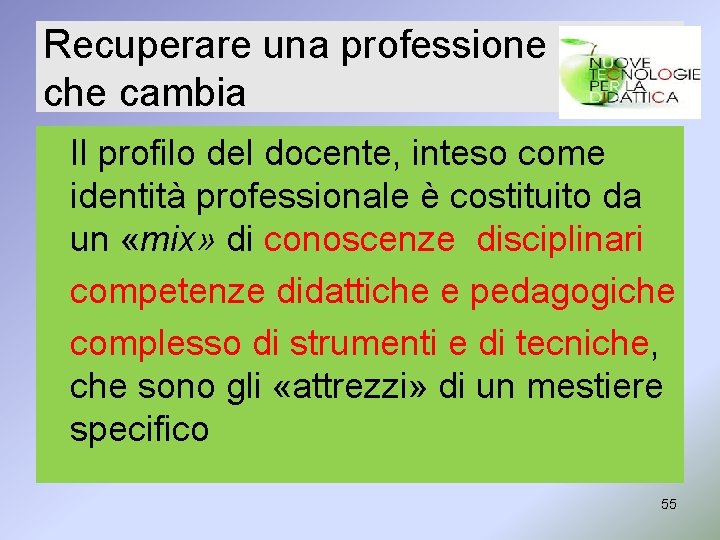 Recuperare una professione che cambia

NUOVE TECNOLOGIE PER LA DIDATTICA

Il profilo del docente, inteso come identità professionale è costituito da un «mix» di conoscenze disciplinari

competenze didattiche e pedagogiche

complesso di strumenti e di tecniche, che sono gli «attrezzi» di un mestiere specifico

55